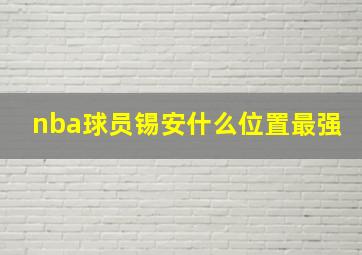 nba球员锡安什么位置最强